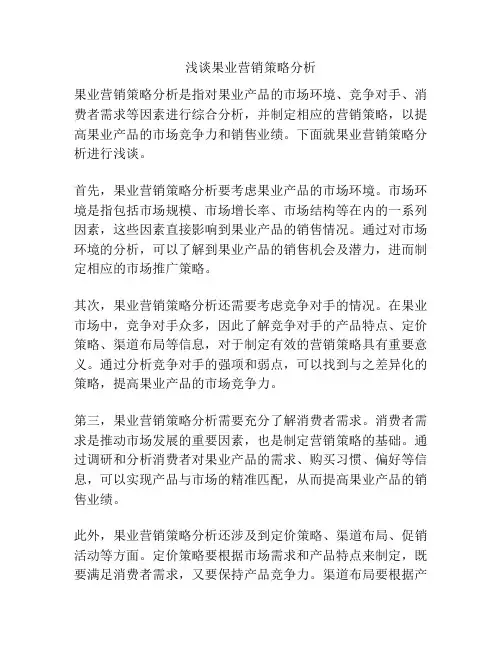 浅谈果业营销策略分析

果业营销策略分析是指对果业产品的市场环境、竞争对手、消费者需求等因素进行综合分析，并制定相应的营销策略，以提高果业产品的市场竞争力和销售业绩。下面就果业营销策略分析进行浅谈。

首先，果业营销策略分析要考虑果业产品的市场环境。市场环境是指包括市场规模、市场增长率、市场结构等在内的一系列因素，这些因素直接影响到果业产品的销售情况。通过对市场环境的分析，可以了解到果业产品的销售机会及潜力，进而制定相应的市场推广策略。

其次，果业营销策略分析还需要考虑竞争对手的情况。在果业市场中，竞争对手众多，因此了解竞争对手的产品特点、定价策略、渠道布局等信息，对于制定有效的营销策略具有重要意义。通过分析竞争对手的强项和弱点，可以找到与之差异化的策略，提高果业产品的市场竞争力。

第三，果业营销策略分析需要充分了解消费者需求。消费者需求是推动市场发展的重要因素，也是制定营销策略的基础。通过调研和分析消费者对果业产品的需求、购买习惯、偏好等信息，可以实现产品与市场的精准匹配，从而提高果业产品的销售业绩。

此外，果业营销策略分析还涉及到定价策略、渠道布局、促销活动等方面。定价策略要根据市场需求和产品特点来制定，既要满足消费者需求，又要保持产品竞争力。渠道布局要根据产